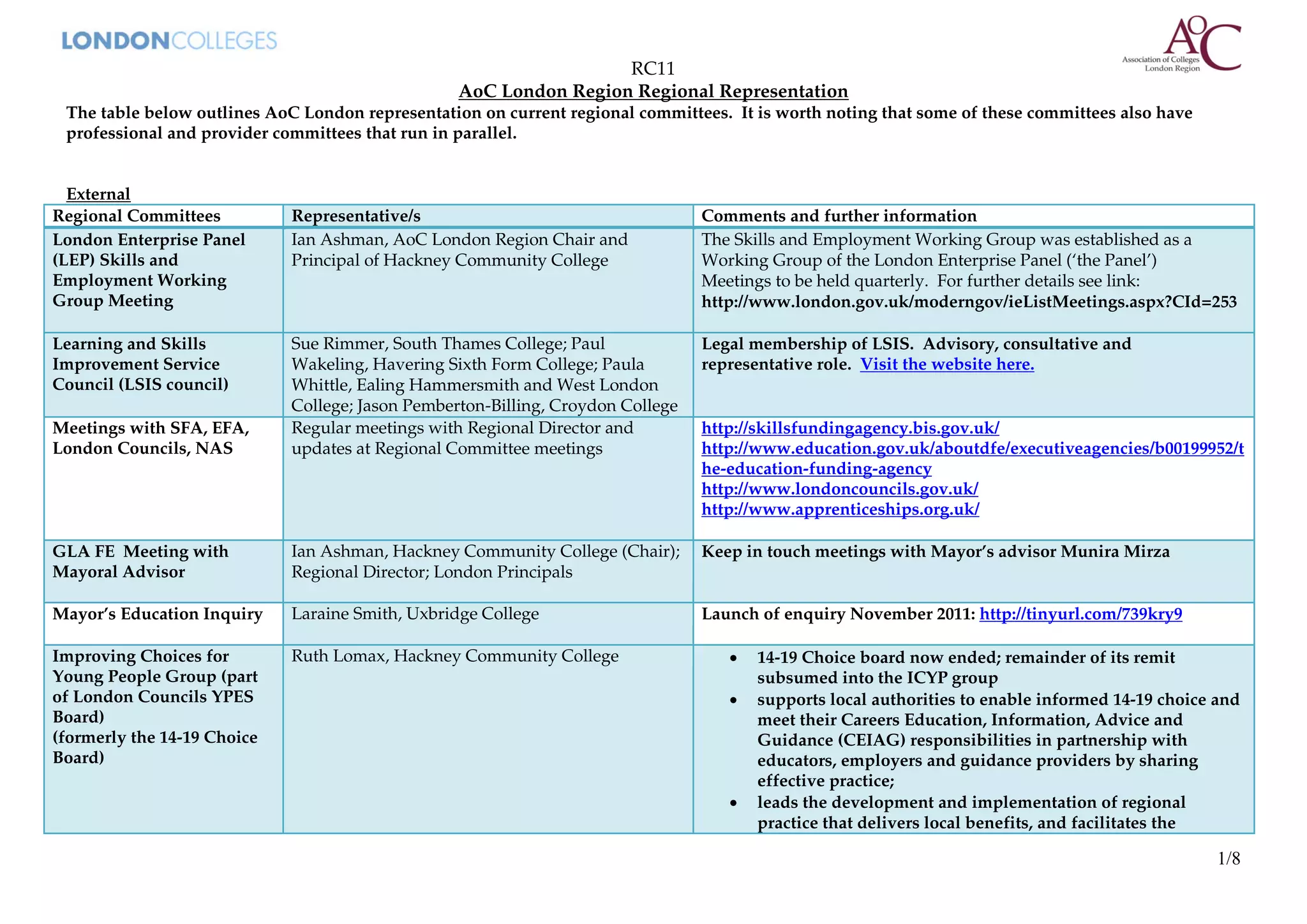 LONDONCOLLEGES

AoC Association of Colleges London Region

RC11

AoC London Region Regional Representation

The table below outlines AoC London representation on current regional committees. It is worth noting that some of these committees also have professional and provider committees that run in parallel.

External

| Regional Committees | Representative/s | Comments and further information |
|---|---|---|
| London Enterprise Panel (LEP) Skills and Employment Working Group Meeting | Ian Ashman, AoC London Region Chair and Principal of Hackney Community College | The Skills and Employment Working Group was established as a Working Group of the London Enterprise Panel ('the Panel') Meetings to be held quarterly. For further details see link: http://www.london.gov.uk/moderngov/ieListMeetings.aspx?CId=253 |
| Learning and Skills Improvement Service Council (LSIS council) | Sue Rimmer, South Thames College; Paul Wakeling, Havering Sixth Form College; Paula Whittle, Ealing Hammersmith and West London College; Jason Pemberton-Billing, Croydon College | Legal membership of LSIS. Advisory, consultative and representative role. Visit the website here. |
| Meetings with SFA, EFA, London Councils, NAS | Regular meetings with Regional Director and updates at Regional Committee meetings | http://skillsfundingagency.bis.gov.uk/ http://www.education.gov.uk/aboutdfe/executiveagencies/b00199952/the-education-funding-agency http://www.londoncouncils.gov.uk/ http://www.apprenticeships.org.uk/ |
| GLA FE Meeting with Mayoral Advisor | Ian Ashman, Hackney Community College (Chair); Regional Director; London Principals | Keep in touch meetings with Mayor's advisor Munira Mirza |
| Mayor's Education Inquiry | Laraine Smith, Uxbridge College | Launch of enquiry November 2011: http://tinyurl.com/739kry9 |
| Improving Choices for Young People Group (part of London Councils YPES Board) (formerly the 14-19 Choice Board) | Ruth Lomax, Hackney Community College | • 14-19 Choice board now ended; remainder of its remit subsumed into the ICYP group • supports local authorities to enable informed 14-19 choice and meet their Careers Education, Information, Advice and Guidance (CEIAG) responsibilities in partnership with educators, employers and guidance providers by sharing effective practice; • leads the development and implementation of regional practice that delivers local benefits, and facilitates the |

1/8